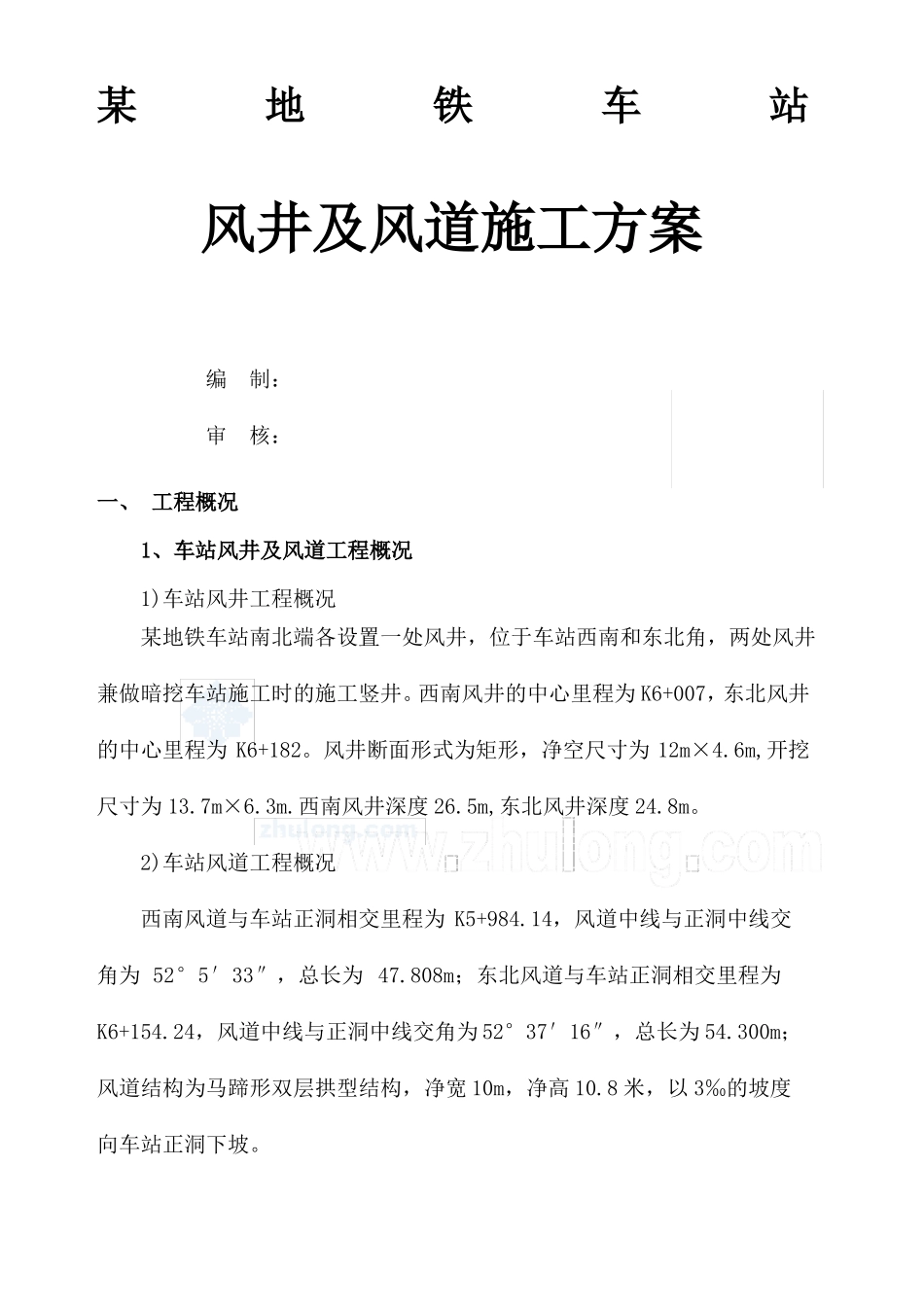 某 地 铁 车 站

风井及风道施工方案

编 制：

审 核：

一、 工程概况

1、车站风井及风道工程概况

1)车站风井工程概况

某地铁车站南北端各设置一处风井，位于车站西南和东北角，两处风井兼做暗挖车站施工时的施工竖井。西南风井的中心里程为K6+007，东北风井的中心里程为K6+182。风井断面形式为矩形，净空尺寸为12m×4.6m,开挖尺寸为13.7m×6.3m.西南风井深度26.5m,东北风井深度24.8m。

2)车站风道工程概况

西南风道与车站正洞相交里程为K5+984.14，风道中线与正洞中线交角为52°5′33″，总长为47.808m；东北风道与车站正洞相交里程为K6+154.24，风道中线与正洞中线交角为52°37′16″，总长为54.300m；风道结构为马蹄形双层拱型结构，净宽10m，净高10.8米，以3‰的坡度向车站正洞下坡。

zhulong.com

www.zhulong.com